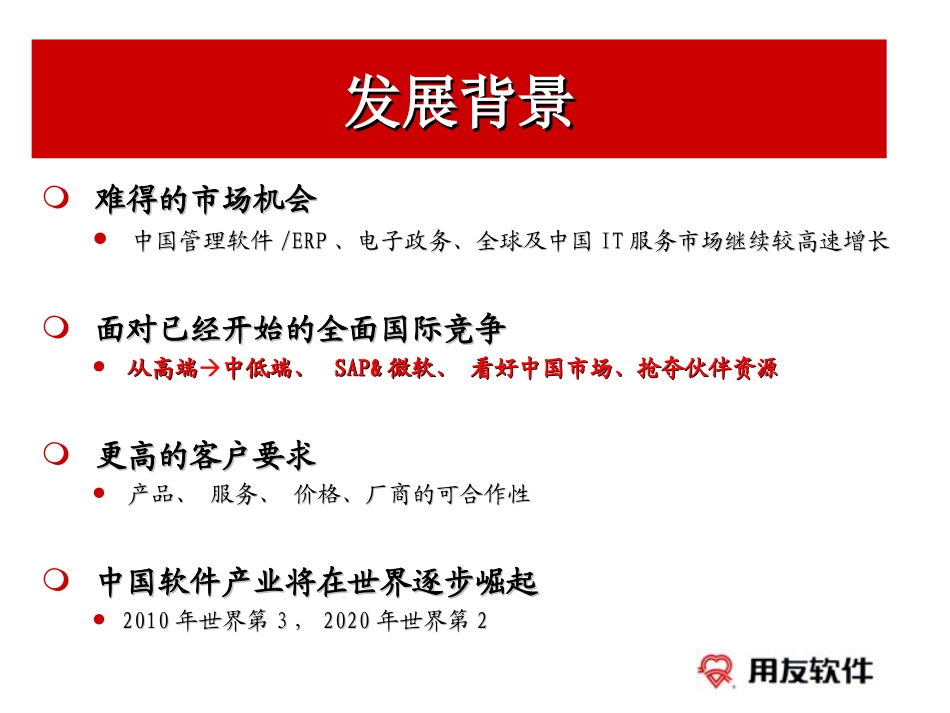 发展背景

难得的市场机会

中国管理软件 /ERP 、电子政务、全球及中国 IT 服务市场继续较高速增长

面对已经开始的全面国际竞争

从高端→中低端、 SAP& 微软、 看好中国市场、抢夺伙伴资源

更高的客户要求

产品、 服务、 价格、厂商的可合作性

中国软件产业将在世界逐步崛起

2010 年世界第 3 ， 2020 年世界第 2

用友软件